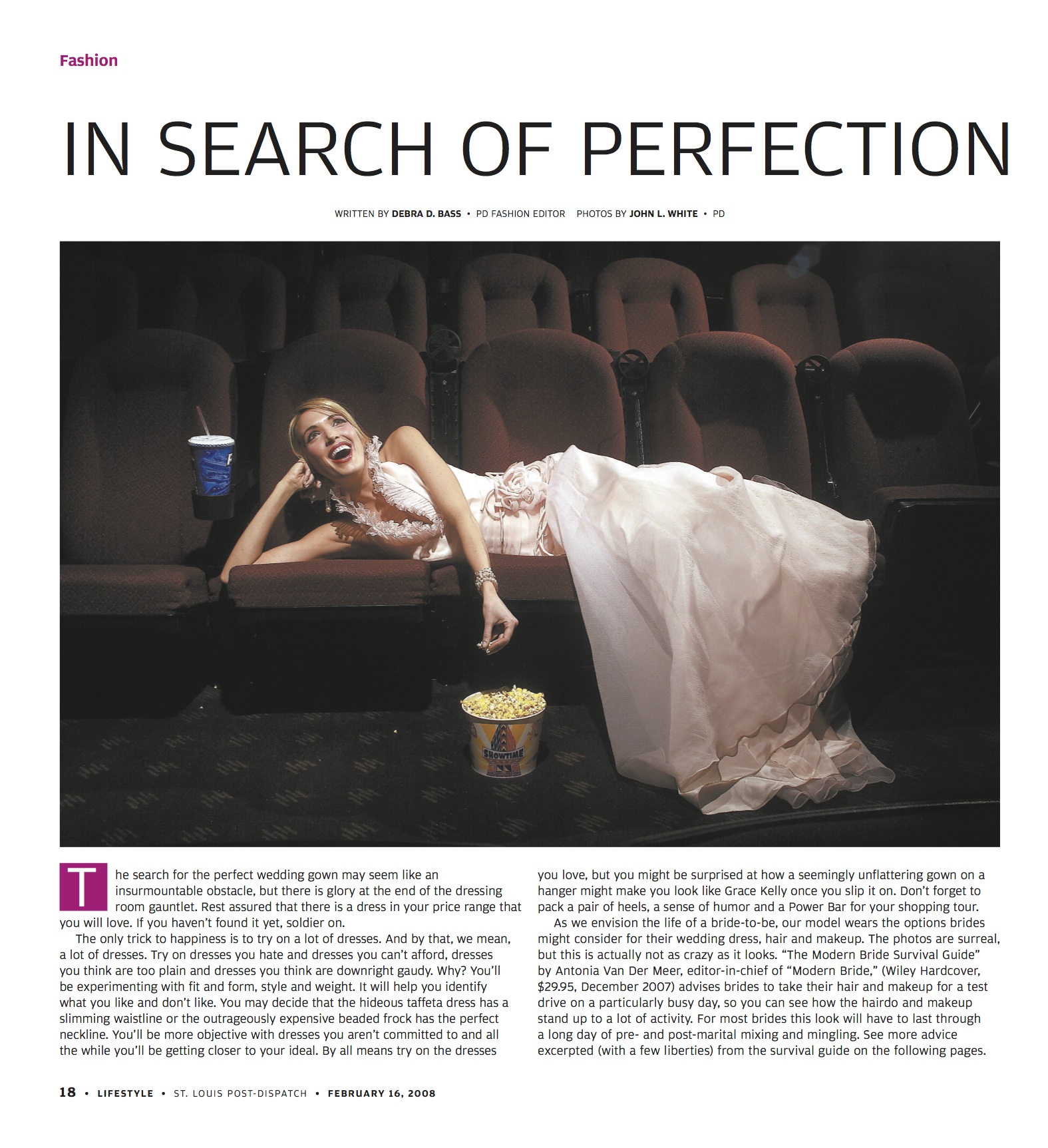 Fashion

IN SEARCH OF PERFECTION

WRITTEN BY DEBRA D. BASS • PD FASHION EDITOR PHOTOS BY JOHN L. WHITE • PD

SHOWTIME

The search for the perfect wedding gown may seem like an insurmountable obstacle, but there is glory at the end of the dressing room gauntlet. Rest assured that there is a dress in your price range that you will love. If you haven't found it yet, soldier on.

The only trick to happiness is to try on a lot of dresses. And by that, we mean, a lot of dresses. Try on dresses you hate and dresses you can't afford, dresses you think are too plain and dresses you think are downright gaudy. Why? You'll be experimenting with fit and form, style and weight. It will help you identify what you like and don't like. You may decide that the hideous taffeta dress has a slimming waistline or the outrageously expensive beaded frock has the perfect neckline. You'll be more objective with dresses you aren't committed to and all the while you'll be getting closer to your ideal. By all means try on the dresses you love, but you might be surprised at how a seemingly unflattering gown on a hanger might make you look like Grace Kelly once you slip it on. Don't forget to pack a pair of heels, a sense of humor and a Power Bar for your shopping tour.

As we envision the life of a bride-to-be, our model wears the options brides might consider for their wedding dress, hair and makeup. The photos are surreal, but this is actually not as crazy as it looks. "The Modern Bride Survival Guide" by Antonia Van Der Meer, editor-in-chief of "Modern Bride," (Wiley Hardcover, $29.95, December 2007) advises brides to take their hair and makeup for a test drive on a particularly busy day, so you can see how the hairdo and makeup stand up to a lot of activity. For most brides this look will have to last through a long day of pre- and post-marital mixing and mingling. See more advice excerpted (with a few liberties) from the survival guide on the following pages.

18 • LIFESTYLE • ST. LOUIS POST-DISPATCH • FEBRUARY 16, 2008